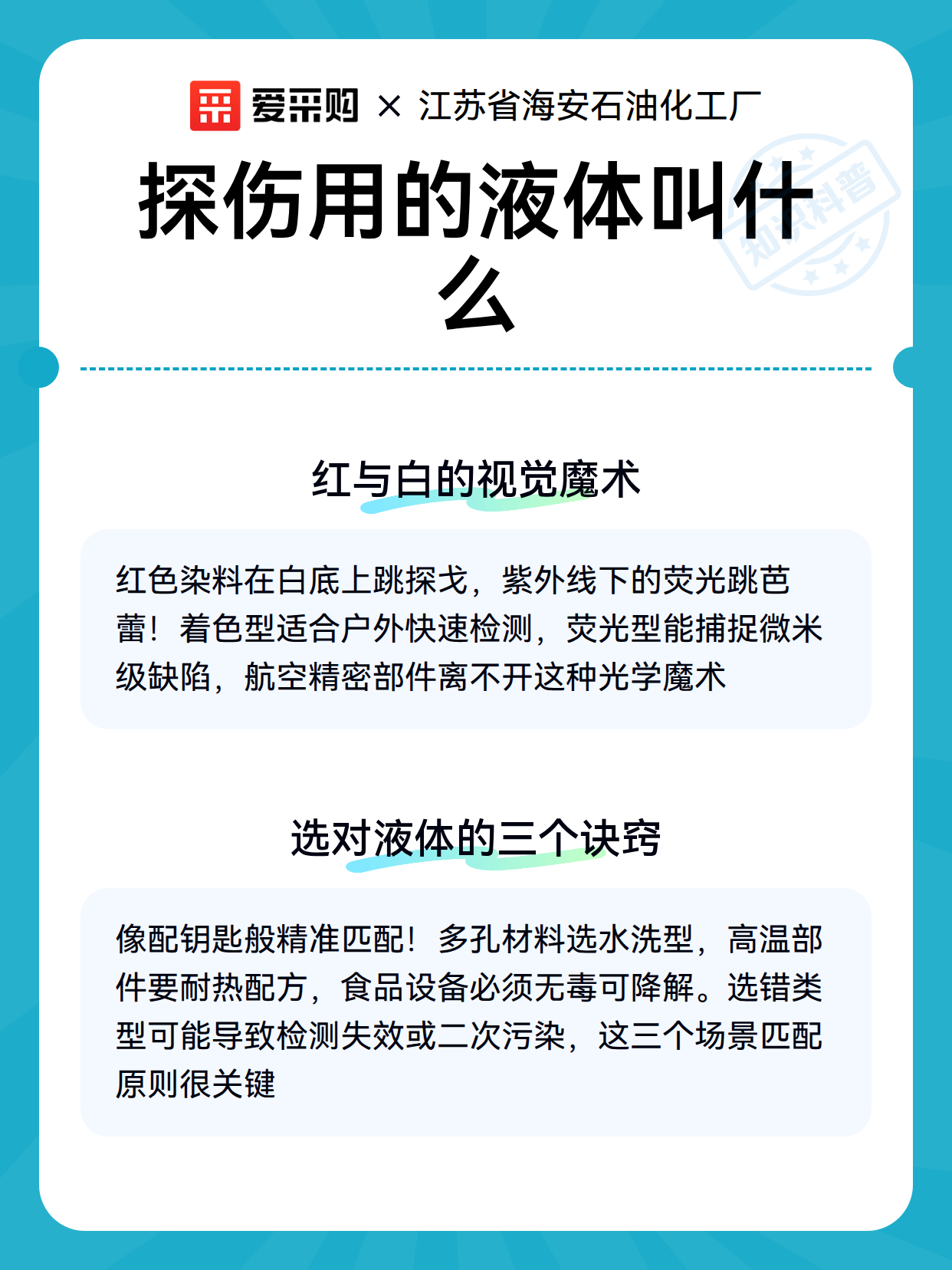 爱采购 × 江苏省海安石油化工厂

知识科普

探伤用的液体叫什么

红与白的视觉魔术

红色染料在白底上跳探戈，紫外线下的荧光跳芭蕾！着色型适合户外快速检测，荧光型能捕捉微米级缺陷，航空精密部件离不开这种光学魔术

选对液体的三个诀窍

像配钥匙般精准匹配！多孔材料选水洗型，高温部件要耐热配方，食品设备必须无毒可降解。选错类型可能导致检测失效或二次污染，这三个场景匹配原则很关键